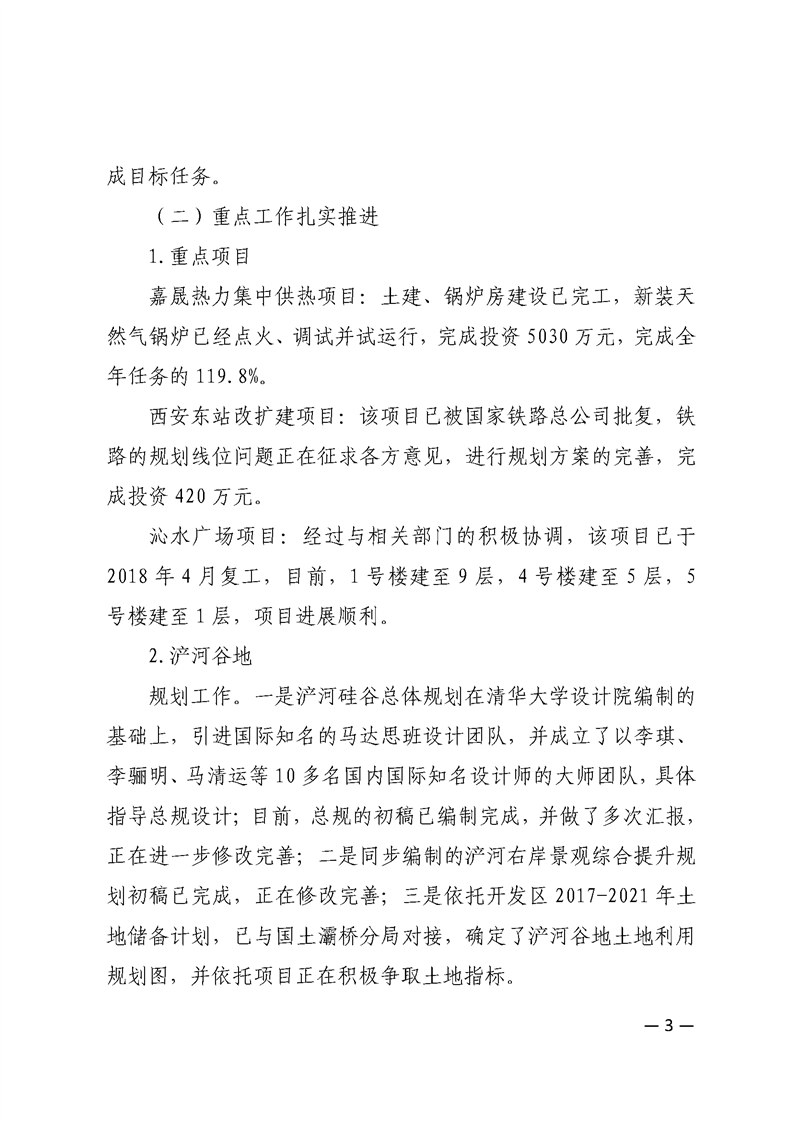 成目标任务。

（二）重点工作扎实推进

1.重点项目

嘉晟热力集中供热项目：土建、锅炉房建设已完工，新装天然气锅炉已经点火、调试并试运行，完成投资5030万元，完成全年任务的119.8%。

西安东站改扩建项目：该项目已被国家铁路总公司批复，铁路的规划线位问题正在征求各方意见，进行规划方案的完善，完成投资420万元。

沁水广场项目：经过与相关部门的积极协调，该项目已于2018年4月复工，目前，1号楼建至9层，4号楼建至5层，5号楼建至1层，项目进展顺利。

2.浐河谷地

规划工作。一是浐河硅谷总体规划在清华大学设计院编制的基础上，引进国际知名的马达思班设计团队，并成立了以李琪、李骊明、马清运等10多名国内国际知名设计师的大师团队，具体指导总规设计；目前，总规的初稿已编制完成，并做了多次汇报，正在进一步修改完善；二是同步编制的浐河右岸景观综合提升规划初稿已完成，正在修改完善；三是依托开发区2017-2021年土地储备计划，已与国土灞桥分局对接，确定了浐河谷地土地利用规划图，并依托项目正在积极争取土地指标。

—3—